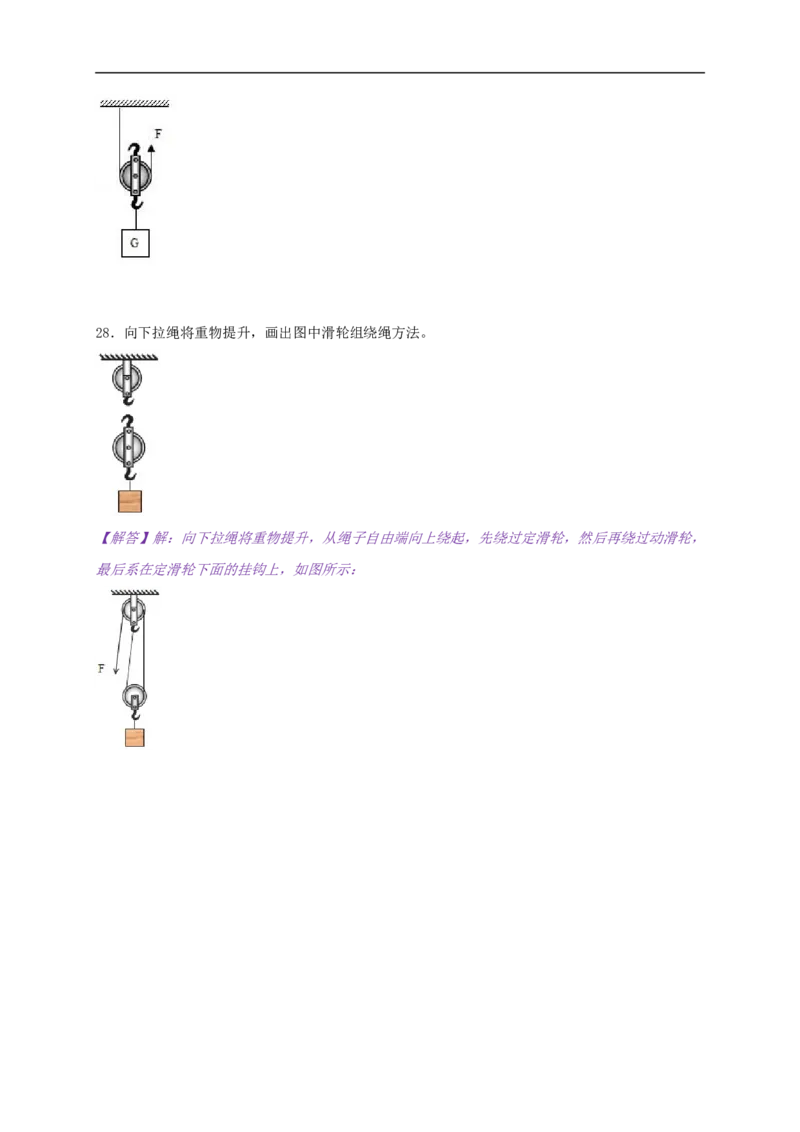 F

G

28．向下拉绳将重物提升，画出图中滑轮组绕绳方法。

【解答】解：向下拉绳将重物提升，从绳子自由端向上绕起，先绕过定滑轮，然后再绕过动滑轮，最后系在定滑轮下面的挂钩上，如图所示：

F